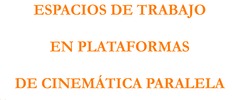 ESPACIOS DE TRABAJO
EN PLATAFORMAS
DE CINEMÁTICA PARALELA